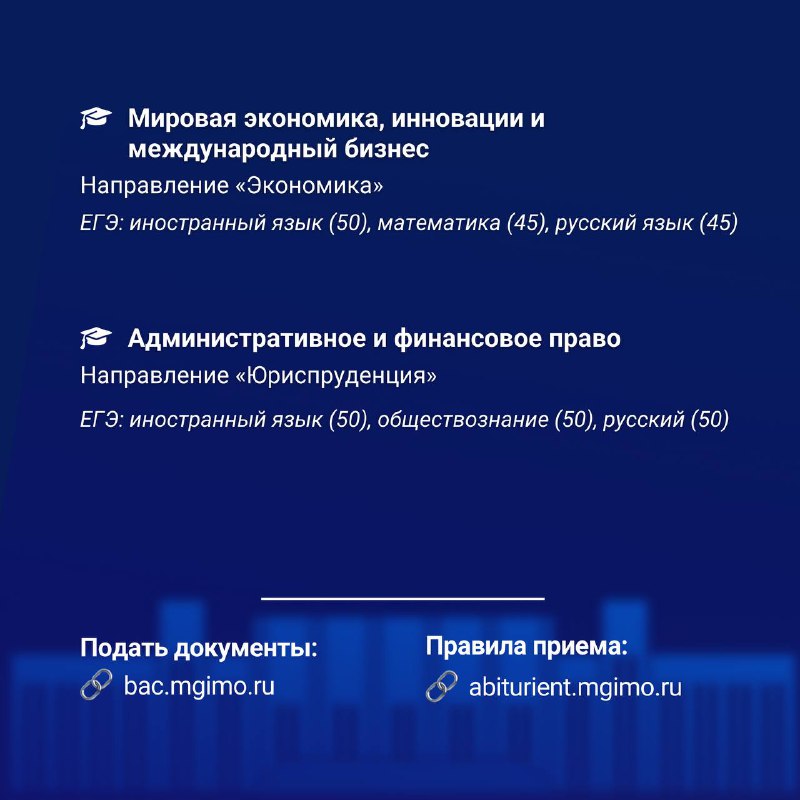 Мировая экономика, инновации и международный бизнес

Направление «Экономика»

ЕГЭ: иностранный язык (50), математика (45), русский язык (45)

Административное и финансовое право

Направление «Юриспруденция»

ЕГЭ: иностранный язык (50), обществознание (50), русский (50)

Подать документы:
bac.mgimo.ru

Правила приема:
abiturient.mgimo.ru